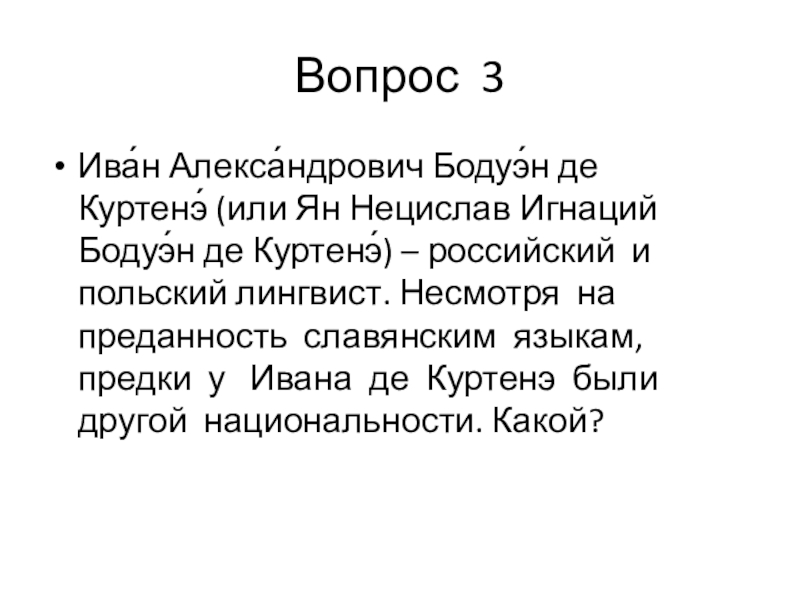 Вопрос 3

• Ива́н Алекса́ндрович Бодуэ́н де Куртенэ́ (или Ян Нецислав Игнаций Бодуэ́н де Куртенэ́) – российский и польский лингвист. Несмотря на преданность славянским языкам, предки у Ивана де Куртенэ были другой национальности. Какой?